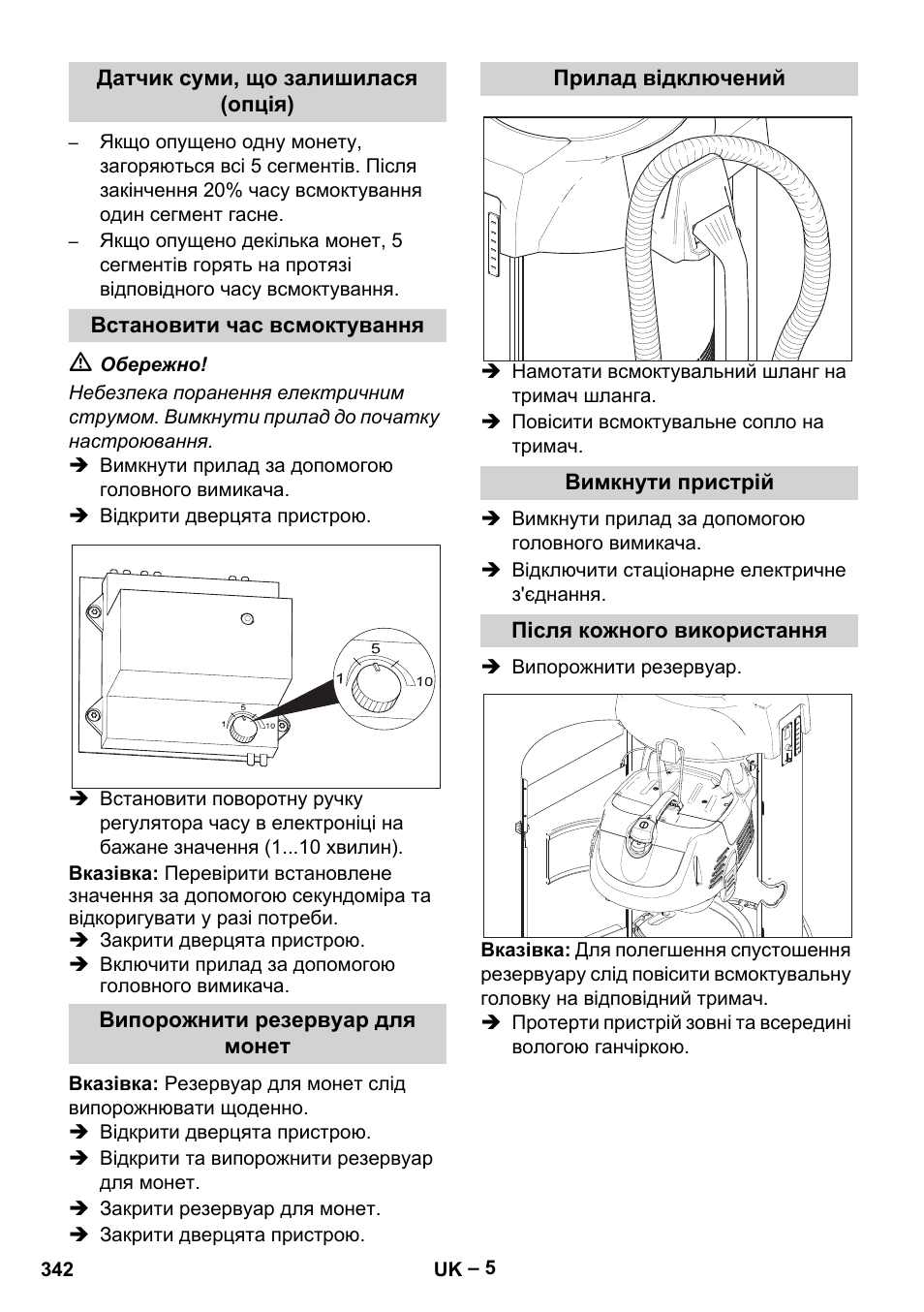 Датчик суми, що залишилася (опція)

– Якщо опущено одну монету, загоряються всі 5 сегментів. Після закінчення 20% часу всмоктування один сегмент гасне.
– Якщо опущено декілька монет, 5 сегментів горять на протязі відповідного часу всмоктування.

Встановити час всмоктування

⚠ Обережно!
Небезпека поранення електричним струмом. Вимкнути прилад до початку настроювання.
➔ Вимкнути прилад за допомогою головного вимикача.
➔ Відкрити дверцята пристрою.

5
1
10
5
1
10

➔ Встановити поворотну ручку регулятора часу в електроніці на бажане значення (1...10 хвилин).
Вказівка: Перевірити встановлене значення за допомогою секундоміра та відкоригувати у разі потреби.
➔ Закрити дверцята пристрою.
➔ Включити прилад за допомогою головного вимикача.

Випорожнити резервуар для монет

Вказівка: Резервуар для монет слід випорожнювати щоденно.
➔ Відкрити дверцята пристрою.
➔ Відкрити та випорожнити резервуар для монет.
➔ Закрити резервуар для монет.
➔ Закрити дверцята пристрою.

Прилад відключений

➔ Намотати всмоктувальний шланг на тримач шланга.
➔ Повісити всмоктувальне сопло на тримач.

Вимкнути пристрій

➔ Вимкнути прилад за допомогою головного вимикача.
➔ Відключити стаціонарне електричне з'єднання.

Після кожного використання

➔ Випорожнити резервуар.

Вказівка: Для полегшення спустошення резервуару слід повісити всмоктувальну головку на відповідний тримач.
➔ Протерти пристрій зовні та всередині вологою ганчіркою.

342 UK – 5